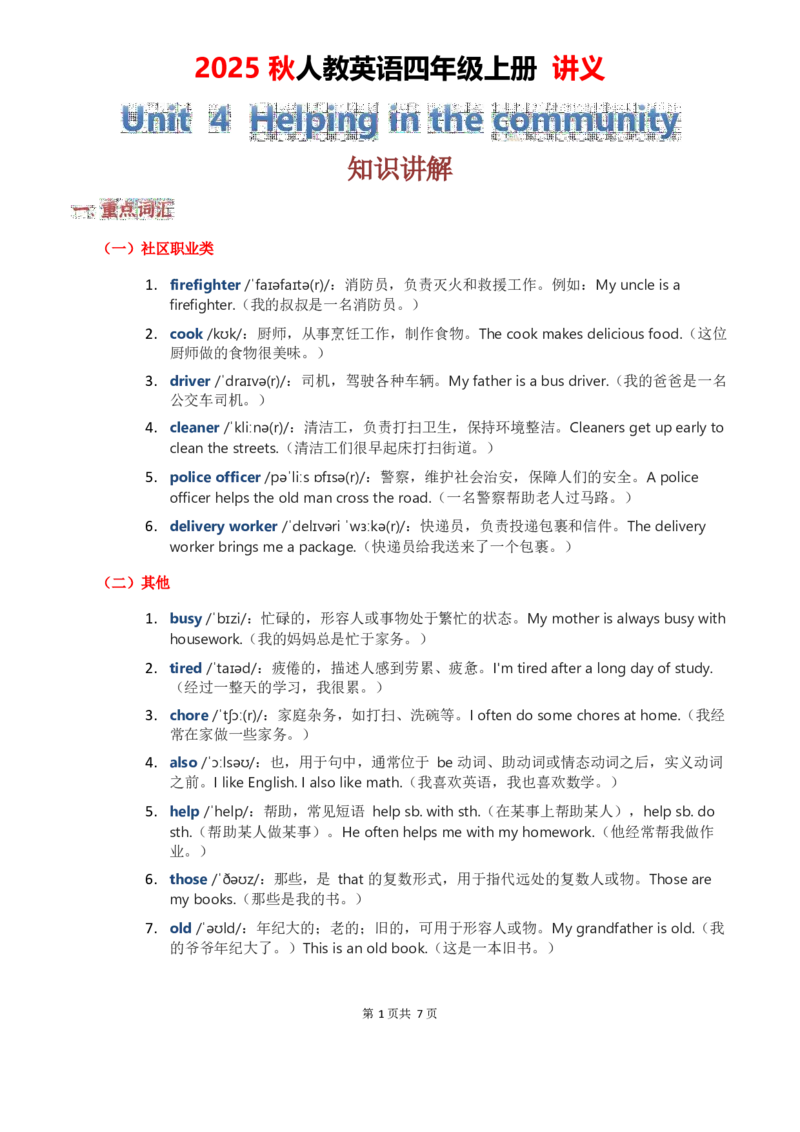 2025 秋人教英语四年级上册 讲义

Unit 4 Helping in the community

知识讲解

一、重点词汇

（一）社区职业类

1. firefighter /ˈfaɪəfaɪtə(r)/：消防员，负责灭火和救援工作。例如：My uncle is a firefighter.（我的叔叔是一名消防员。）

2. cook /kʊk/：厨师，从事烹饪工作，制作食物。The cook makes delicious food.（这位厨师做的食物很美味。）

3. driver /ˈdraɪvə(r)/：司机，驾驶各种车辆。My father is a bus driver.（我的爸爸是一名公交车司机。）

4. cleaner /ˈkliːnə(r)/：清洁工，负责打扫卫生，保持环境整洁。Cleaners get up early to clean the streets.（清洁工们很早起床打扫街道。）

5. police officer /pəˈliːs ɒfɪsə(r)/：警察，维护社会治安，保障人们的安全。A police officer helps the old man cross the road.（一名警察帮助老人过马路。）

6. delivery worker /ˈdelɪvəri ˈwɜːkə(r)/：快递员，负责投递包裹和信件。The delivery worker brings me a package.（快递员给我送来了一个包裹。）

（二）其他

1. busy /ˈbɪzi/：忙碌的，形容人或事物处于繁忙的状态。My mother is always busy with housework.（我的妈妈总是忙于家务。）

2. tired /ˈtaɪəd/：疲倦的，描述人感到劳累、疲惫。I'm tired after a long day of study.（经过一整天的学习，我很累。）

3. chore /ˈtʃɔː(r)/：家庭杂务，如打扫、洗碗等。I often do some chores at home.（我经常在家做一些家务。）

4. also /ˈɔːlsəʊ/：也，用于句中，通常位于 be 动词、助动词或情态动词之后，实义动词之前。I like English. I also like math.（我喜欢英语，我也喜欢数学。）

5. help /ˈhelp/：帮助，常见短语 help sb. with sth.（在某事上帮助某人），help sb. do sth.（帮助某人做某事）。He often helps me with my homework.（他经常帮我做作业。）

6. those /ˈðəʊz/：那些，是 that 的复数形式，用于指代远处的复数人或物。Those are my books.（那些是我的书。）

7. old /ˈəʊld/：年纪大的；老的；旧的，可用于形容人或物。My grandfather is old.（我的爷爷年纪大了。）This is an old book.（这是一本旧书。）

第 1 页共 7 页